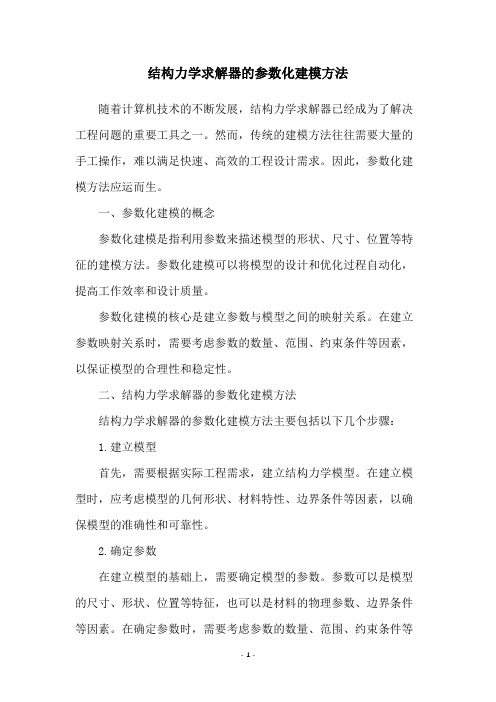 结构力学求解器的参数化建模方法

随着计算机技术的不断发展，结构力学求解器已经成为了解决工程问题的重要工具之一。然而，传统的建模方法往往需要大量的手工操作，难以满足快速、高效的工程设计需求。因此，参数化建模方法应运而生。

一、参数化建模的概念

参数化建模是指利用参数来描述模型的形状、尺寸、位置等特征的建模方法。参数化建模可以将模型的设计和优化过程自动化，提高工作效率和设计质量。

参数化建模的核心是建立参数与模型之间的映射关系。在建立参数映射关系时，需要考虑参数的数量、范围、约束条件等因素，以保证模型的合理性和稳定性。

二、结构力学求解器的参数化建模方法

结构力学求解器的参数化建模方法主要包括以下几个步骤：

1.建立模型

首先，需要根据实际工程需求，建立结构力学模型。在建立模型时，应考虑模型的几何形状、材料特性、边界条件等因素，以确保模型的准确性和可靠性。

2.确定参数

在建立模型的基础上，需要确定模型的参数。参数可以是模型的尺寸、形状、位置等特征，也可以是材料的物理参数、边界条件等因素。在确定参数时，需要考虑参数的数量、范围、约束条件等

- 1 -